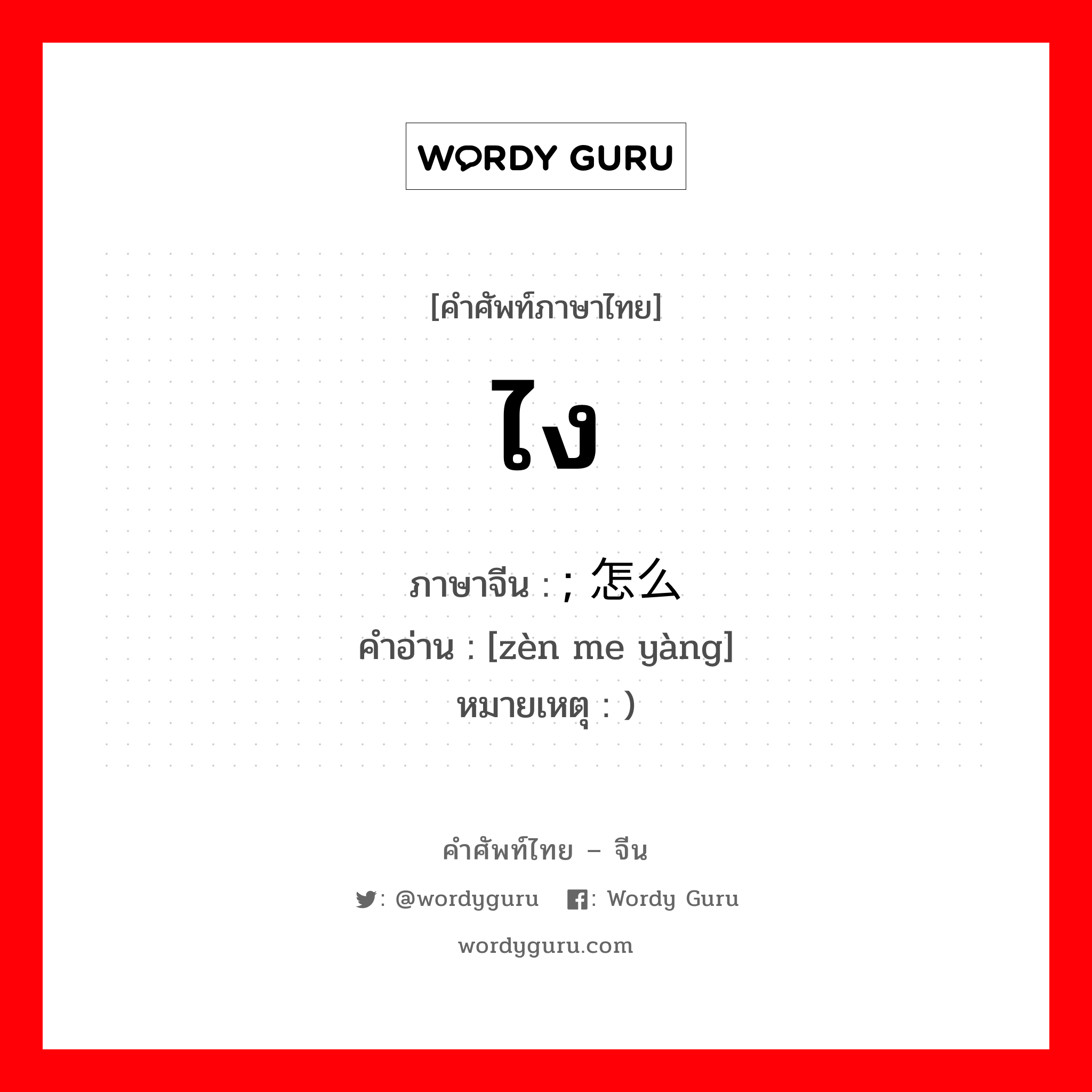 WORDY GURU

[คำศัพท์ภาษาไทย]

ไง

ภาษาจีน : ; 怎么
คำอ่าน : [zèn me yàng]
หมายเหตุ : )

คำศัพท์ไทย – จีน

: @wordyguru : Wordy Guru

wordyguru.com